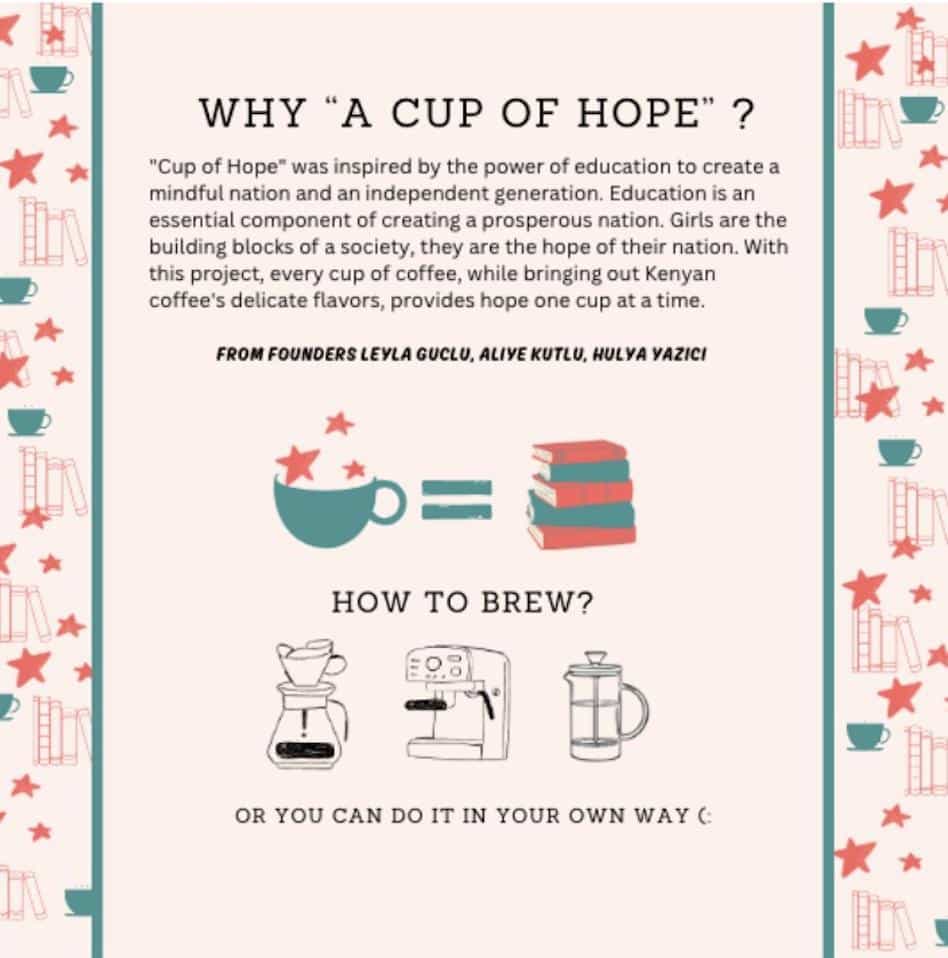 WHY "A CUP OF HOPE" ?

"Cup of Hope" was inspired by the power of education to create a mindful nation and an independent generation. Education is an essential component of creating a prosperous nation. Girls are the building blocks of a society, they are the hope of their nation. With this project, every cup of coffee, while bringing out Kenyan coffee's delicate flavors, provides hope one cup at a time.

FROM FOUNDERS LEYLA GUCLU, ALIYE KUTLU, HULYA YAZICI

HOW TO BREW?

OR YOU CAN DO IT IN YOUR OWN WAY (: